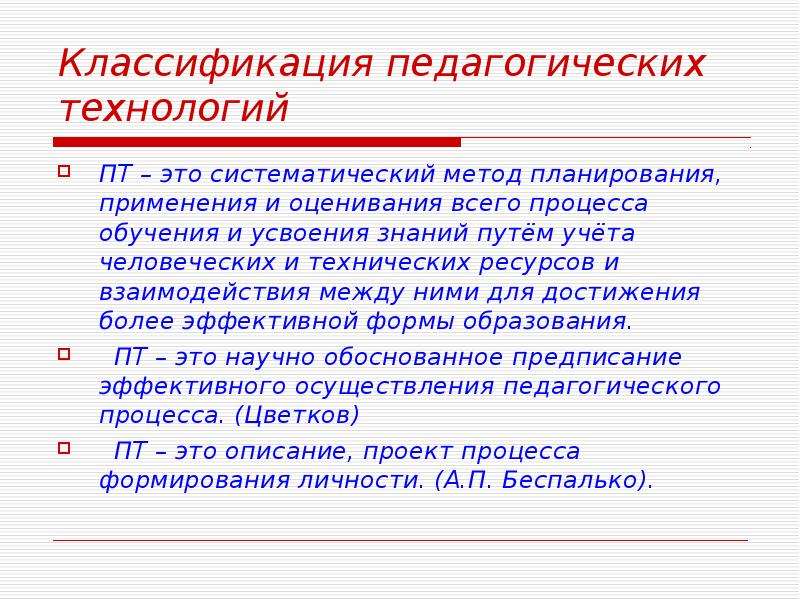 Классификация педагогических технологий

ПТ – это систематический метод планирования, применения и оценивания всего процесса обучения и усвоения знаний путём учёта человеческих и технических ресурсов и взаимодействия между ними для достижения более эффективной формы образования.

ПТ – это научно обоснованное предписание эффективного осуществления педагогического процесса. (Цветков)

ПТ – это описание, проект процесса формирования личности. (А.П. Беспалько).